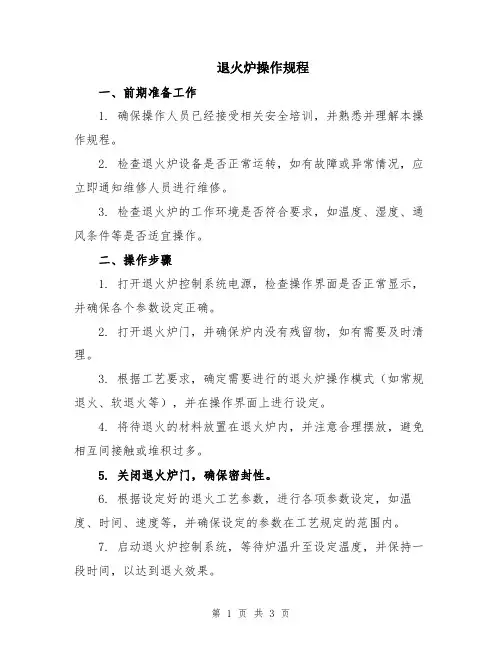 退火炉操作规程

一、前期准备工作

1. 确保操作人员已经接受相关安全培训，并熟悉并理解本操作规程。

2. 检查退火炉设备是否正常运转，如有故障或异常情况，应立即通知维修人员进行维修。

3. 检查退火炉的工作环境是否符合要求，如温度、湿度、通风条件等是否适宜操作。

二、操作步骤

1. 打开退火炉控制系统电源，检查操作界面是否正常显示，并确保各个参数设定正确。

2. 打开退火炉门，并确保炉内没有残留物，如有需要及时清理。

3. 根据工艺要求，确定需要进行的退火炉操作模式（如常规退火、软退火等），并在操作界面上进行设定。

4. 将待退火的材料放置在退火炉内，并注意合理摆放，避免相互间接触或堆积过多。

5. 关闭退火炉门，确保密封性。

6. 根据设定好的退火工艺参数，进行各项参数设定，如温度、时间、速度等，并确保设定的参数在工艺规定的范围内。

7. 启动退火炉控制系统，等待炉温升至设定温度，并保持一段时间，以达到退火效果。

第 1 页 共 3 页